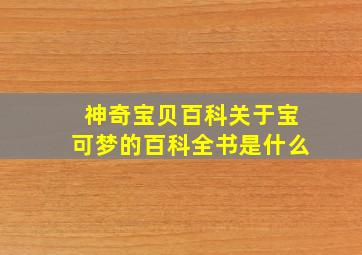 神奇宝贝百科关于宝可梦的百科全书是什么